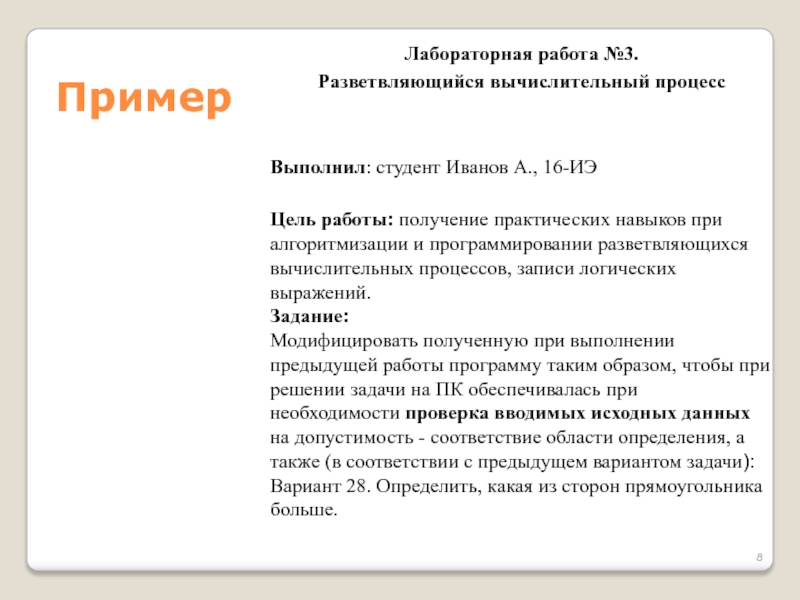 Пример

Лабораторная работа №3.
Разветвляющийся вычислительный процесс

Выполнил: студент Иванов А., 16-ИЭ

Цель работы: получение практических навыков при алгоритмизации и программировании разветвляющихся вычислительных процессов, записи логических выражений.
Задание:
Модифицировать полученную при выполнении предыдущей работы программу таким образом, чтобы при решении задачи на ПК обеспечивалась при необходимости проверка вводимых исходных данных на допустимость - соответствие области определения, а также (в соответствии с предыдущем вариантом задачи):
Вариант 28. Определить, какая из сторон прямоугольника больше.

8